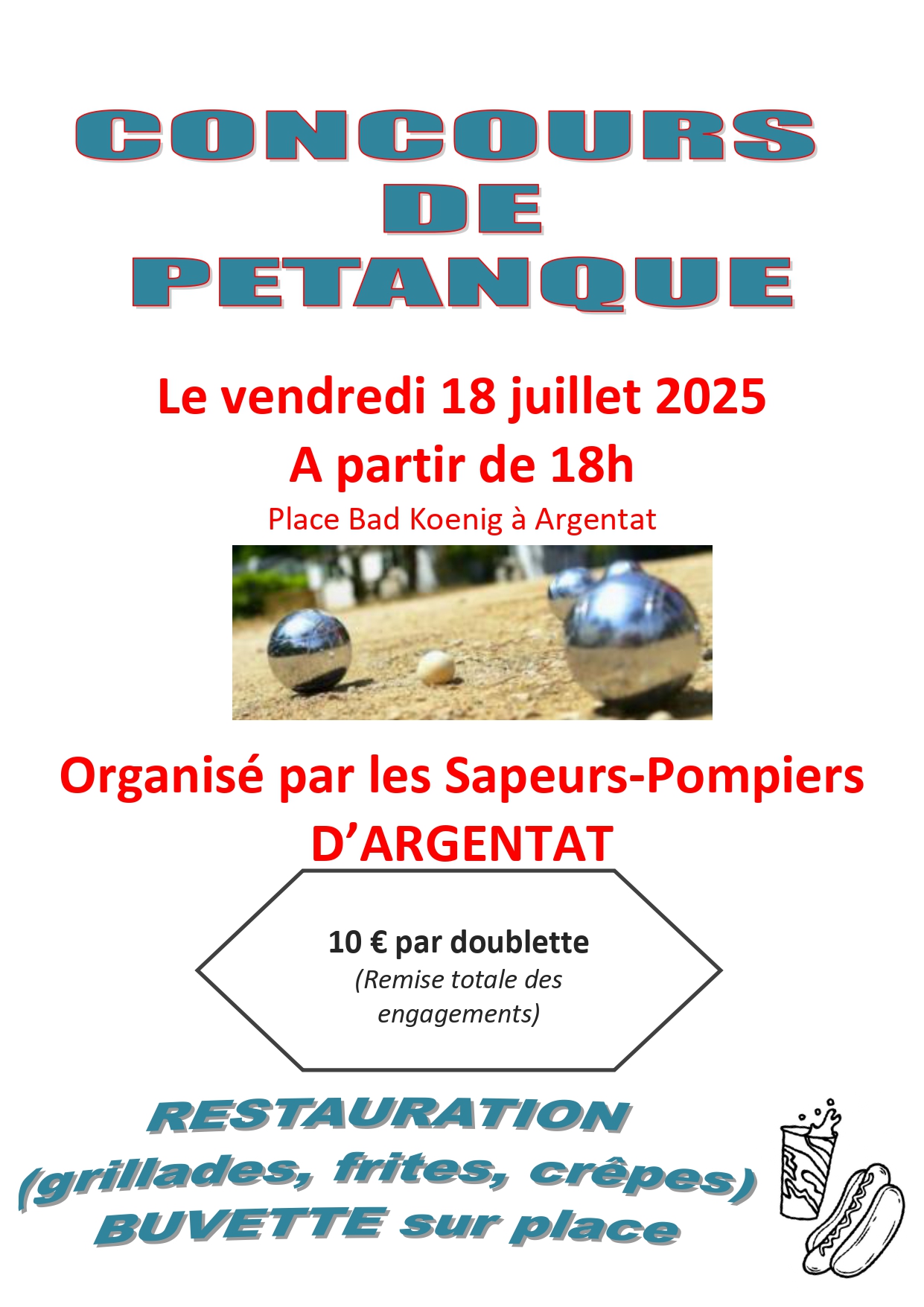 CONCOURS
DE
PETANQUE

Le vendredi 18 juillet 2025
A partir de 18h
Place Bad Koenig à Argentat

Organisé par les Sapeurs-Pompiers
D'ARGENTAT

10 € par doublette
(Remise totale des engagements)

RESTAURATION
(grillades, frites, crêpes)
BUVETTE sur place